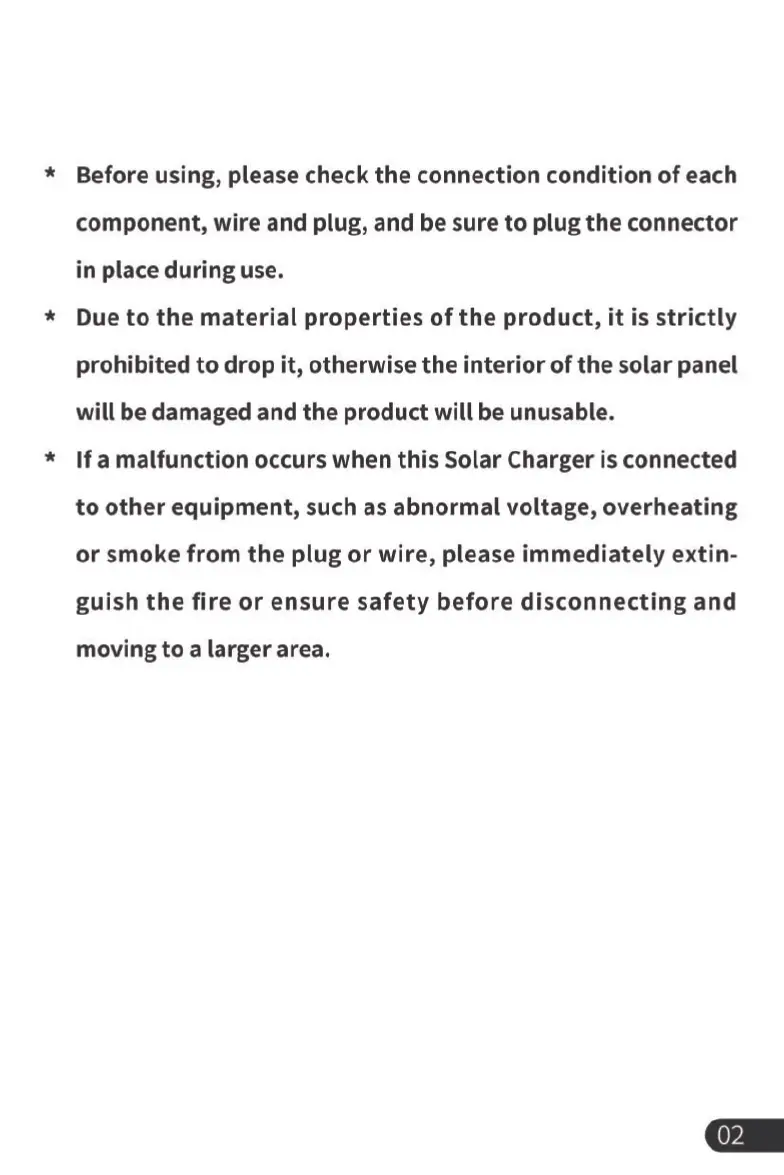 * Before using, please check the connection condition of each component, wire and plug, and be sure to plug the connector in place during use.

* Due to the material properties of the product, it is strictly prohibited to drop it, otherwise the interior of the solar panel will be damaged and the product will be unusable.

* If a malfunction occurs when this Solar Charger is connected to other equipment, such as abnormal voltage, overheating or smoke from the plug or wire, please immediately extinguish the fire or ensure safety before disconnecting and moving to a larger area.

02